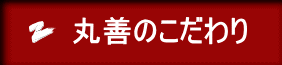 丸善のこだわり